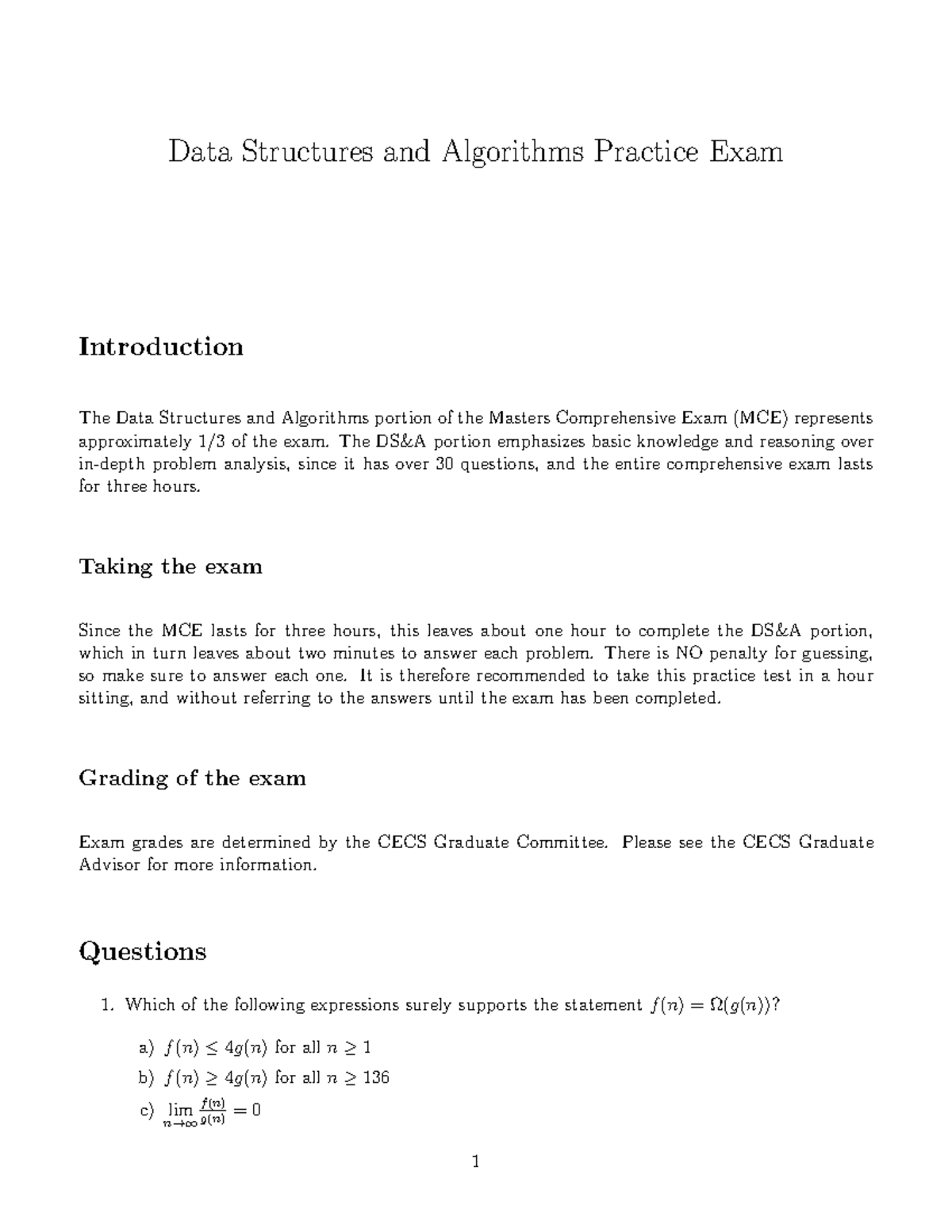 Data Structures and Algorithms Practice Exam

Introduction

The Data Structures and Algorithms portion of the Masters Comprehensive Exam (MCE) represents approximately 1/3 of the exam. The DS&A portion emphasizes basic knowledge and reasoning over in-depth problem analysis, since it has over 30 questions, and the entire comprehensive exam lasts for three hours.

Taking the exam

Since the MCE lasts for three hours, this leaves about one hour to complete the DS&A portion, which in turn leaves about two minutes to answer each problem. There is NO penalty for guessing, so make sure to answer each one. It is therefore recommended to take this practice test in a hour sitting, and without referring to the answers until the exam has been completed.

Grading of the exam

Exam grades are determined by the CECS Graduate Committee. Please see the CECS Graduate Advisor for more information.

Questions

1. Which of the following expressions surely supports the statement $f(n) = \Omega(g(n))$?

a) $f(n) \leq 4g(n)$ for all $n \geq 1$

b) $f(n) \geq 4g(n)$ for all $n \geq 136$

c) $\lim_{n \to \infty} \frac{f(n)}{g(n)} = 0$

1